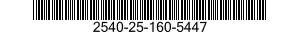 2540-25-160-5447